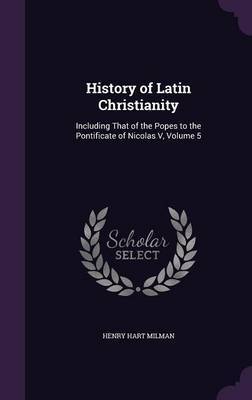 History of Latin Christianity

Including That of the Popes to the Pontificate of Nicolas V, Volume 5

Scholar SELECT

HENRY HART MILMAN